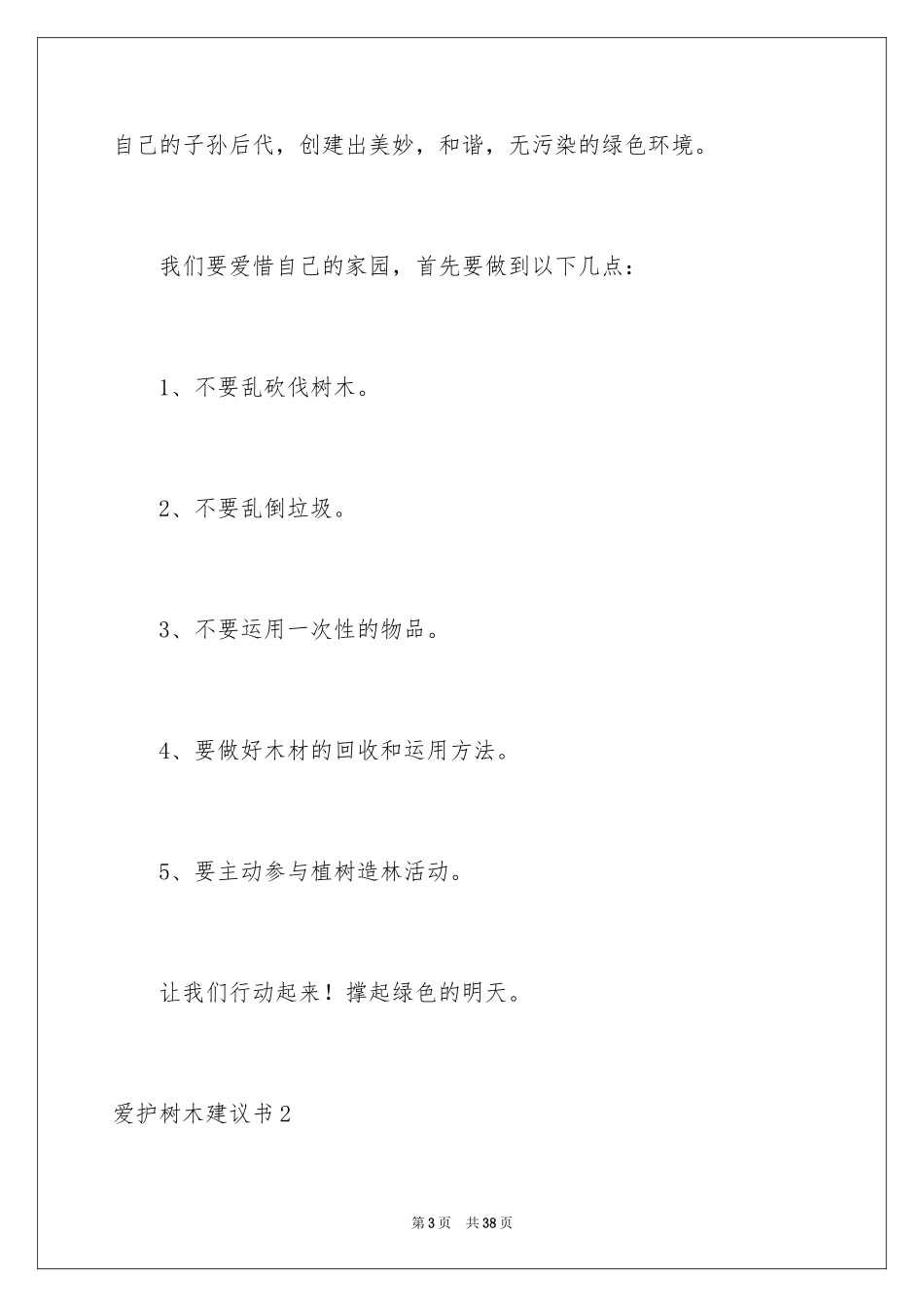 自己的子孙后代，创建出美妙，和谐，无污染的绿色环境。

我们要爱惜自己的家园，首先要做到以下几点：

1、不要乱砍伐树木。

2、不要乱倒垃圾。

3、不要运用一次性的物品。

4、要做好木材的回收和运用方法。

5、要主动参与植树造林活动。

让我们行动起来！撑起绿色的明天。

爱护树木建议书2

第3页 共38页